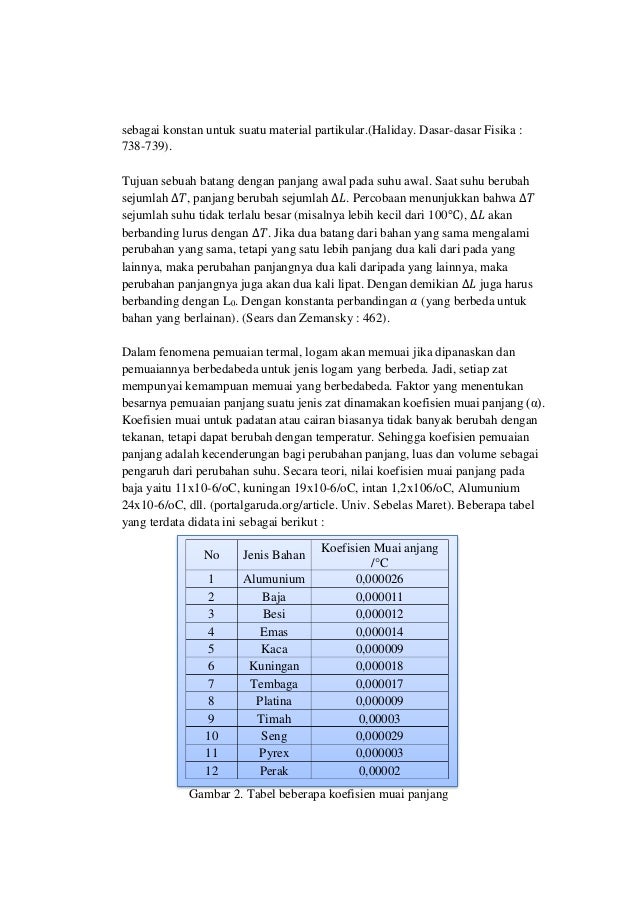 sebagai konstan untuk suatu material partikular.(Haliday. Dasar-dasar Fisika : 738-739).

Tujuan sebuah batang dengan panjang awal pada suhu awal. Saat suhu berubah sejumlah $\Delta T$, panjang berubah sejumlah $\Delta L$. Percobaan menunjukkan bahwa $\Delta T$ sejumlah suhu tidak terlalu besar (misalnya lebih kecil dari 100°C), $\Delta L$ akan berbanding lurus dengan $\Delta T$. Jika dua batang dari bahan yang sama mengalami perubahan yang sama, tetapi yang satu lebih panjang dua kali dari pada yang lainnya, maka perubahan panjangnya dua kali daripada yang lainnya, maka perubahan panjangnya juga akan dua kali lipat. Dengan demikian $\Delta L$ juga harus berbanding dengan $L_0$. Dengan konstanta perbandingan $\alpha$ (yang berbeda untuk bahan yang berlainan). (Sears dan Zemansky : 462).

Dalam fenomena pemuaian termal, logam akan memuai jika dipanaskan dan pemuaiannya berbedabeda untuk jenis logam yang berbeda. Jadi, setiap zat mempunyai kemampuan memuai yang berbedabeda. Faktor yang menentukan besarnya pemuaian panjang suatu jenis zat dinamakan koefisien muai panjang (α). Koefisien muai untuk padatan atau cairan biasanya tidak banyak berubah dengan tekanan, tetapi dapat berubah dengan temperatur. Sehingga koefisien pemuaian panjang adalah kecenderungan bagi perubahan panjang, luas dan volume sebagai pengaruh dari perubahan suhu. Secara teori, nilai koefisien muai panjang pada baja yaitu 11x10-6/oC, kuningan 19x10-6/oC, intan 1,2x106/oC, Alumunium 24x10-6/oC, dll. (portalgaruda.org/article. Univ. Sebelas Maret). Beberapa tabel yang terdata didata ini sebagai berikut :

| No | Jenis Bahan | Koefisien Muai anjang /°C |
|---|---|---|
| 1 | Alumunium | 0,000026 |
| 2 | Baja | 0,000011 |
| 3 | Besi | 0,000012 |
| 4 | Emas | 0,000014 |
| 5 | Kaca | 0,000009 |
| 6 | Kuningan | 0,000018 |
| 7 | Tembaga | 0,000017 |
| 8 | Platina | 0,000009 |
| 9 | Timah | 0,00003 |
| 10 | Seng | 0,000029 |
| 11 | Pyrex | 0,000003 |
| 12 | Perak | 0,00002 |

Gambar 2. Tabel beberapa koefisien muai panjang